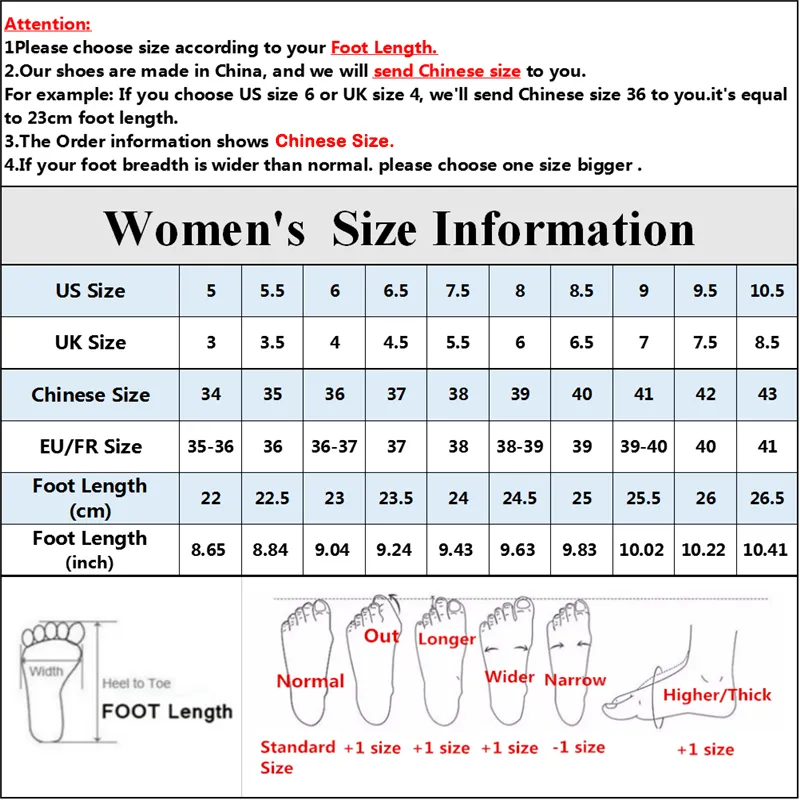 Attention:
1Please choose size according to your Foot Length.
2.Our shoes are made in China, and we will send Chinese size to you.
For example: If you choose US size 6 or UK size 4, we'll send Chinese size 36 to you.it's equal to 23cm foot length.
3.The Order information shows Chinese Size.
4.If your foot breadth is wider than normal. please choose one size bigger .

Women's Size Information

| US Size | 5 | 5.5 | 6 | 6.5 | 7.5 | 8 | 8.5 | 9 | 9.5 | 10.5 |
|---|---|---|---|---|---|---|---|---|---|---|
| UK Size | 3 | 3.5 | 4 | 4.5 | 5.5 | 6 | 6.5 | 7 | 7.5 | 8.5 |
| Chinese Size | 34 | 35 | 36 | 37 | 38 | 39 | 40 | 41 | 42 | 43 |
| EU/FR Size | 35-36 | 36 | 36-37 | 37 | 38 | 38-39 | 39 | 39-40 | 40 | 41 |
| Foot Length (cm) | 22 | 22.5 | 23 | 23.5 | 24 | 24.5 | 25 | 25.5 | 26 | 26.5 |
| Foot Length (inch) | 8.65 | 8.84 | 9.04 | 9.24 | 9.43 | 9.63 | 9.83 | 10.02 | 10.22 | 10.41 |

Width
Heel to Toe
FOOT Length

Normal
Standard Size
Out
+1 size
Longer
+1 size
Wider
+1 size
Narrow
-1 size
Higher/Thick
+1 size